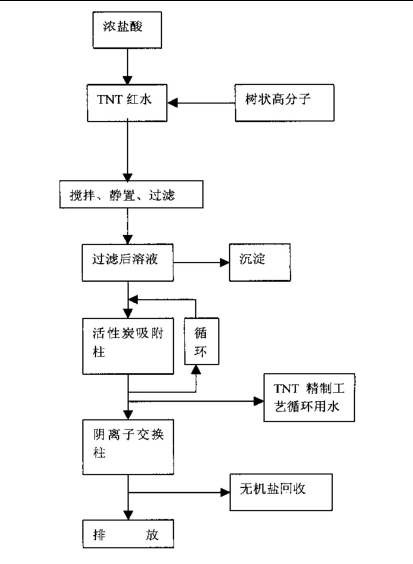 浓盐酸

TNT 红水

树状高分子

搅拌、静置、过滤

过滤后溶液

沉淀

活性炭吸附柱

循环

TNT 精制工艺循环用水

阴离子交换柱

无机盐回收

排　放